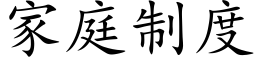 家庭制度